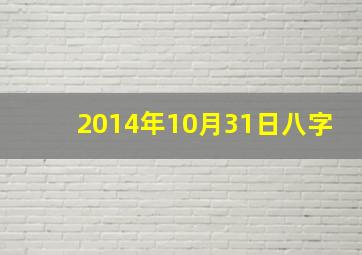 2014年10月31日八字